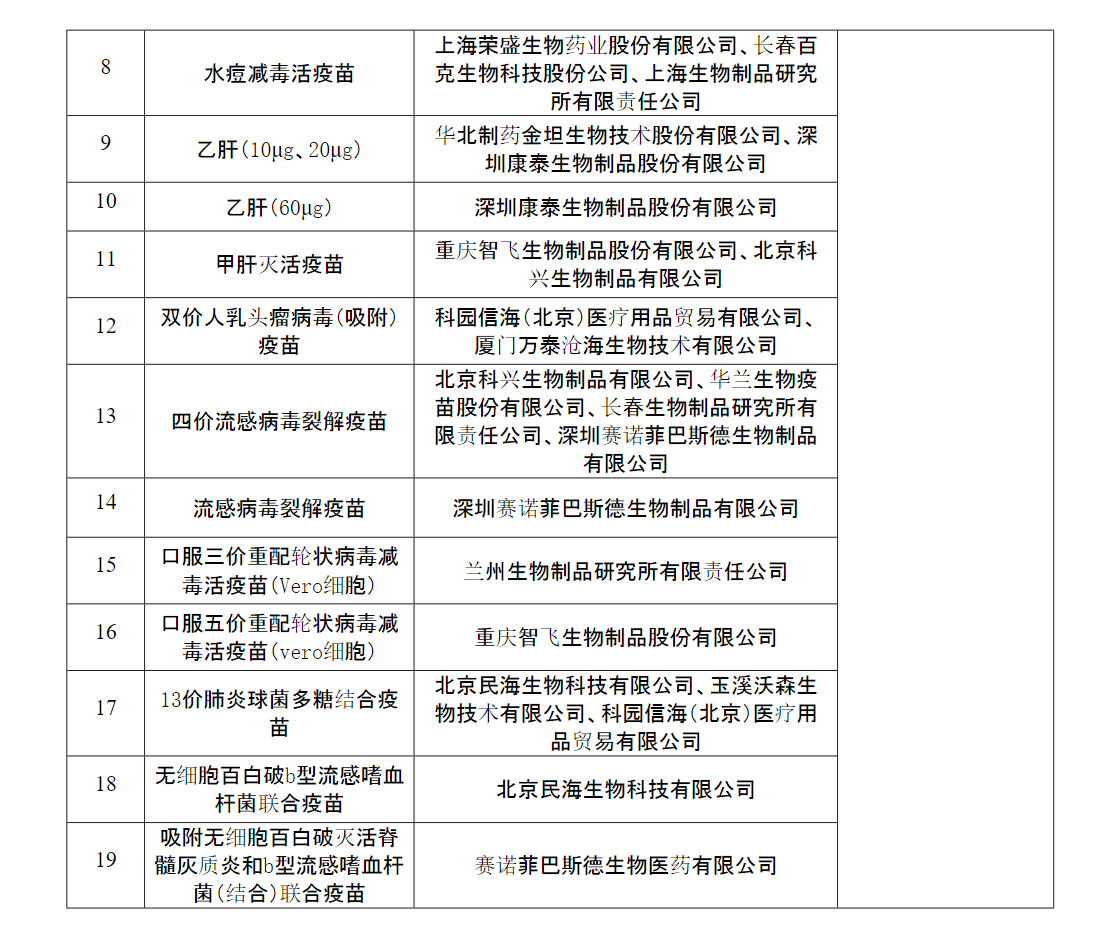 | 8 | 水痘减毒活疫苗 | 上海荣盛生物药业股份有限公司、长春百克生物科技股份公司、上海生物制品研究所有限责任公司 | |
|---|---|---|---|
| 9 | 乙肝（10μg、20μg） | 华北制药金坦生物技术股份有限公司、深圳康泰生物制品股份有限公司 | |
| 10 | 乙肝（60μg） | 深圳康泰生物制品股份有限公司 | |
| 11 | 甲肝灭活疫苗 | 重庆智飞生物制品股份有限公司、北京科兴生物制品有限公司 | |
| 12 | 双价人乳头瘤病毒（吸附）疫苗 | 科园信海（北京）医疗用品贸易有限公司、厦门万泰沧海生物技术有限公司 | |
| 13 | 四价流感病毒裂解疫苗 | 北京科兴生物制品有限公司、华兰生物疫苗股份有限公司、长春生物制品研究所有限责任公司、深圳赛诺菲巴斯德生物制品有限公司 | |
| 14 | 流感病毒裂解疫苗 | 深圳赛诺菲巴斯德生物制品有限公司 | |
| 15 | 口服三价重配轮状病毒减毒活疫苗（Vero细胞） | 兰州生物制品研究所有限责任公司 | |
| 16 | 口服五价重配轮状病毒减毒活疫苗（vero细胞） | 重庆智飞生物制品股份有限公司 | |
| 17 | 13价肺炎球菌多糖结合疫苗 | 北京民海生物科技有限公司、玉溪沃森生物技术有限公司、科园信海（北京）医疗用品贸易有限公司 | |
| 18 | 无细胞百白破b型流感嗜血杆菌联合疫苗 | 北京民海生物科技有限公司 | |
| 19 | 吸附无细胞百白破灭活脊髓灰质炎和b型流感嗜血杆菌（结合）联合疫苗 | 赛诺菲巴斯德生物医药有限公司 | |